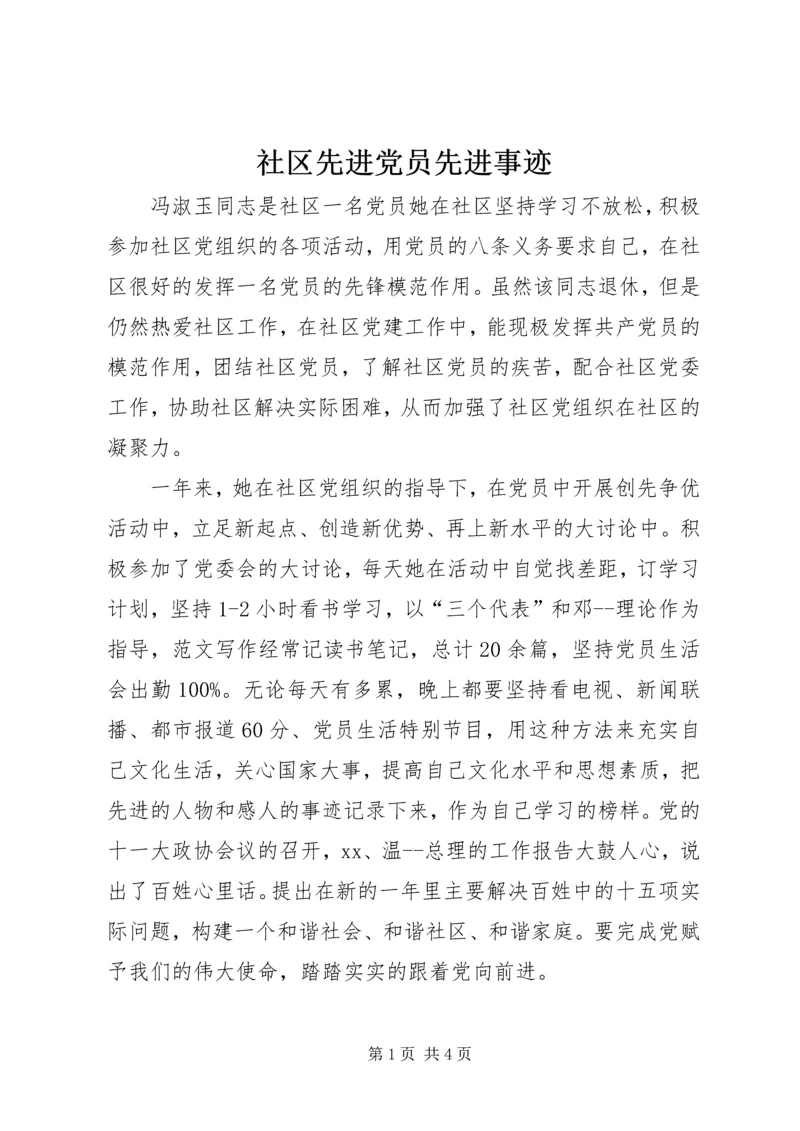 社区先进党员先进事迹

冯淑玉同志是社区一名党员她在社区坚持学习不放松，积极参加社区党组织的各项活动，用党员的八条义务要求自己，在社区很好的发挥一名党员的先锋模范作用。虽然该同志退休，但是仍然热爱社区工作，在社区党建工作中，能现极发挥共产党员的模范作用，团结社区党员，了解社区党员的疾苦，配合社区党委工作，协助社区解决实际困难，从而加强了社区党组织在社区的凝聚力。

一年来，她在社区党组织的指导下，在党员中开展创先争优活动中，立足新起点、创造新优势、再上新水平的大讨论中。积极参加了党委会的大讨论，每天她在活动中自觉找差距，订学习计划，坚持1-2小时看书学习，以“三个代表”和邓--理论作为指导，范文写作经常记读书笔记，总计20余篇，坚持党员生活会出勤100%。无论每天有多累，晚上都要坚持看电视、新闻联播、都市报道60分、党员生活特别节目，用这种方法来充实自己文化生活，关心国家大事，提高自己文化水平和思想素质，把先进的人物和感人的事迹记录下来，作为自己学习的榜样。党的十一大政协会议的召开，xx、温--总理的工作报告大鼓人心，说出了百姓心里话。提出在新的一年里主要解决百姓中的十五项实际问题，构建一个和谐社会、和谐社区、和谐家庭。要完成党赋予我们的伟大使命，踏踏实实的跟着党向前进。

第1页 共4页